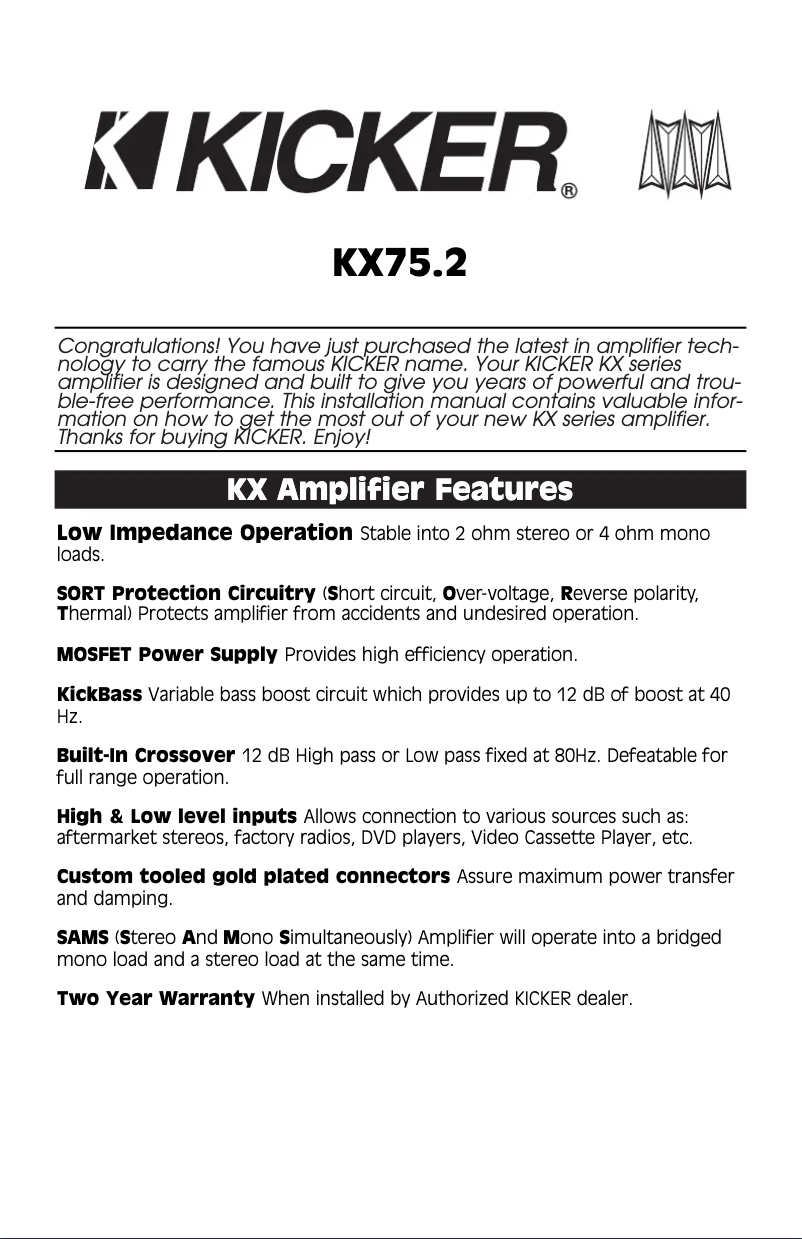 KICKER®

KX75.2

Congratulations! You have just purchased the latest in amplifier technology to carry the famous KICKER name. Your KICKER KX series amplifier is designed and built to give you years of powerful and trouble-free performance. This installation manual contains valuable information on how to get the most out of your new KX series amplifier. Thanks for buying KICKER. Enjoy!

KX Amplifier Features

Low Impedance Operation Stable into 2 ohm stereo or 4 ohm mono loads.

SORT Protection Circuitry (Short circuit, Over-voltage, Reverse polarity, Thermal) Protects amplifier from accidents and undesired operation.

MOSFET Power Supply Provides high efficiency operation.

KickBass Variable bass boost circuit which provides up to 12 dB of boost at 40 Hz.

Built-In Crossover 12 dB High pass or Low pass fixed at 80Hz. Defeatable for full range operation.

High & Low level inputs Allows connection to various sources such as: aftermarket stereos, factory radios, DVD players, Video Cassette Player, etc.

Custom tooled gold plated connectors Assure maximum power transfer and damping.

SAMS (Stereo And Mono Simultaneously) Amplifier will operate into a bridged mono load and a stereo load at the same time.

Two Year Warranty When installed by Authorized KICKER dealer.